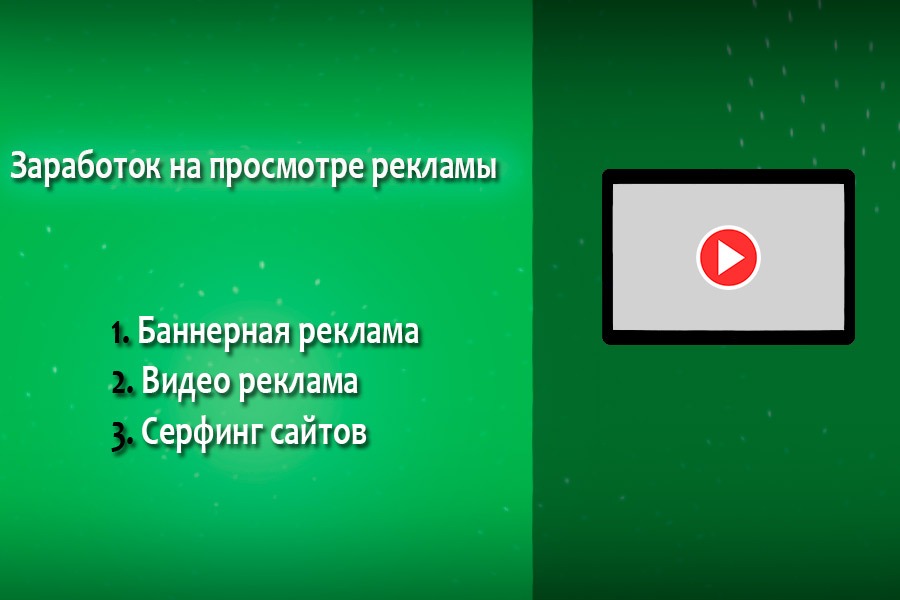 Заработок на просмотре рекламы

1. Баннерная реклама
2. Видео реклама
3. Серфинг сайтов